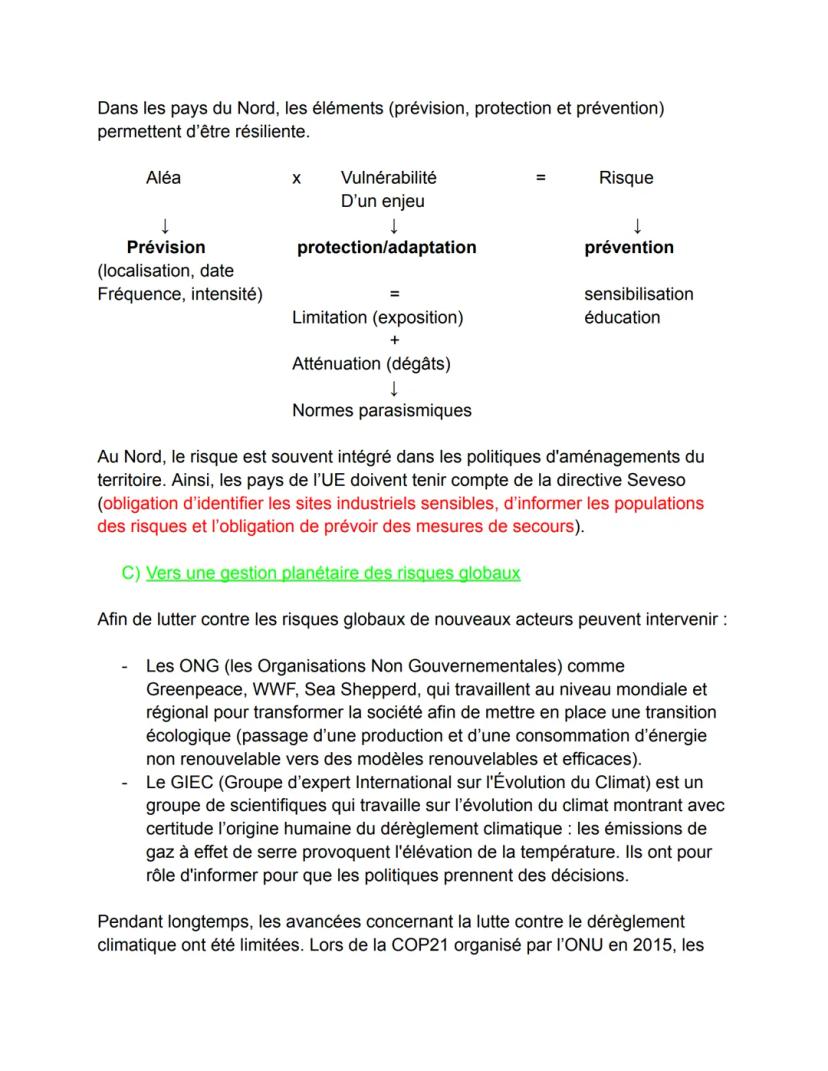 Dans les pays du Nord, les éléments (prévision, protection et prévention) permettent d'être résiliente.

Aléa x Vulnérabilité D'un enjeu = Risque

↓ ↓ ↓

**Prévision** **protection/adaptation** **prévention**

(localisation, date Fréquence, intensité)

=

Limitation (exposition)

+

Atténuation (dégâts)

↓

Normes parasismiques

sensibilisation
éducation

Au Nord, le risque est souvent intégré dans les politiques d'aménagements du territoire. Ainsi, les pays de l'UE doivent tenir compte de la directive Seveso (obligation d'identifier les sites industriels sensibles, d'informer les populations des risques et l'obligation de prévoir des mesures de secours).

C) Vers une gestion planétaire des risques globaux

Afin de lutter contre les risques globaux de nouveaux acteurs peuvent intervenir :

- Les ONG (les Organisations Non Gouvernementales) comme Greenpeace, WWF, Sea Shepperd, qui travaillent au niveau mondiale et régional pour transformer la société afin de mettre en place une transition écologique (passage d'une production et d'une consommation d'énergie non renouvelable vers des modèles renouvelables et efficaces).
- Le GIEC (Groupe d'expert International sur l'Évolution du Climat) est un groupe de scientifiques qui travaille sur l'évolution du climat montrant avec certitude l'origine humaine du dérèglement climatique : les émissions de gaz à effet de serre provoquent l'élévation de la température. Ils ont pour rôle d'informer pour que les politiques prennent des décisions.

Pendant longtemps, les avancées concernant la lutte contre le dérèglement climatique ont été limitées. Lors de la COP21 organisé par l'ONU en 2015, les